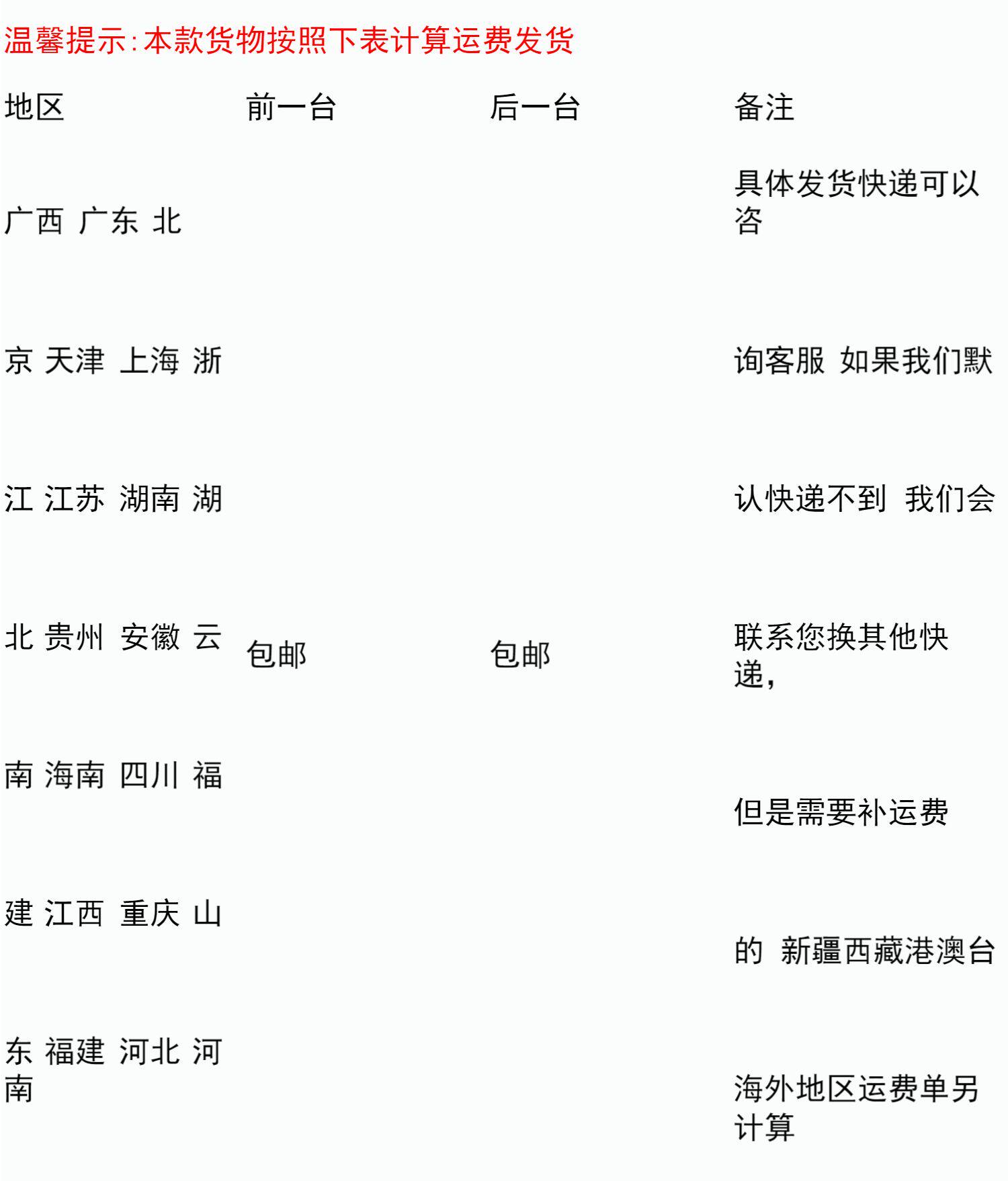 温馨提示:本款货物按照下表计算运费发货

| 地区 | 前一台 | 后一台 | 备注 |
|---|---|---|---|
| 广西 广东 北京 天津 上海 浙江 江苏 湖南 湖北 贵州 安徽 云南 海南 四川 福建 江西 重庆 山东 福建 河北 河南 | 包邮 | 包邮 | 具体发货快递可以咨询客服 如果我们默认快递不到 我们会联系您换其他快递,但是需要补运费的 新疆西藏港澳台海外地区运费单另计算 |